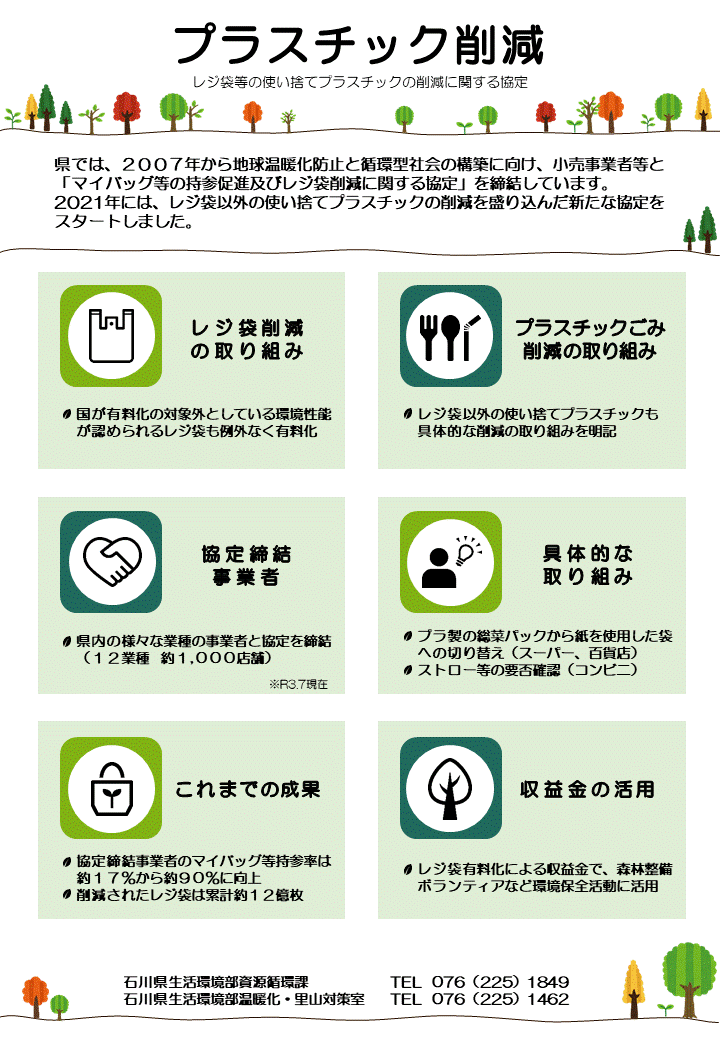 プラスチック削減

レジ袋等の使い捨てプラスチックの削減に関する協定

県では、２００７年から地球温暖化防止と循環型社会の構築に向け、小売事業者等と「マイバッグ等の持参促進及びレジ袋削減に関する協定」を締結しています。
2021年には、レジ袋以外の使い捨てプラスチックの削減を盛り込んだ新たな協定をスタートしました。

レジ袋削減の取り組み

国が有料化の対象外としている環境性能が認められるレジ袋も例外なく有料化

プラスチックごみ削減の取り組み

レジ袋以外の使い捨てプラスチックも具体的な削減の取り組みを明記

協定締結事業者

県内の様々な業種の事業者と協定を締結（１２業種　約1,０００店舗）

※R3.7現在

具体的な取り組み

プラ製の総菜パックから紙を使用した袋への切り替え（スーパー、百貨店）
ストロー等の要否確認（コンビニ）

これまでの成果

協定締結事業者のマイバッグ等持参率は約１７％から約９０％に向上
削減されたレジ袋は累計約１２億枚

収益金の活用

レジ袋有料化による収益金で、森林整備ボランティアなど環境保全活動に活用

石川県生活環境部資源循環課　TEL 076（225）1849
石川県生活環境部温暖化・里山対策室　TEL 076（225）1462